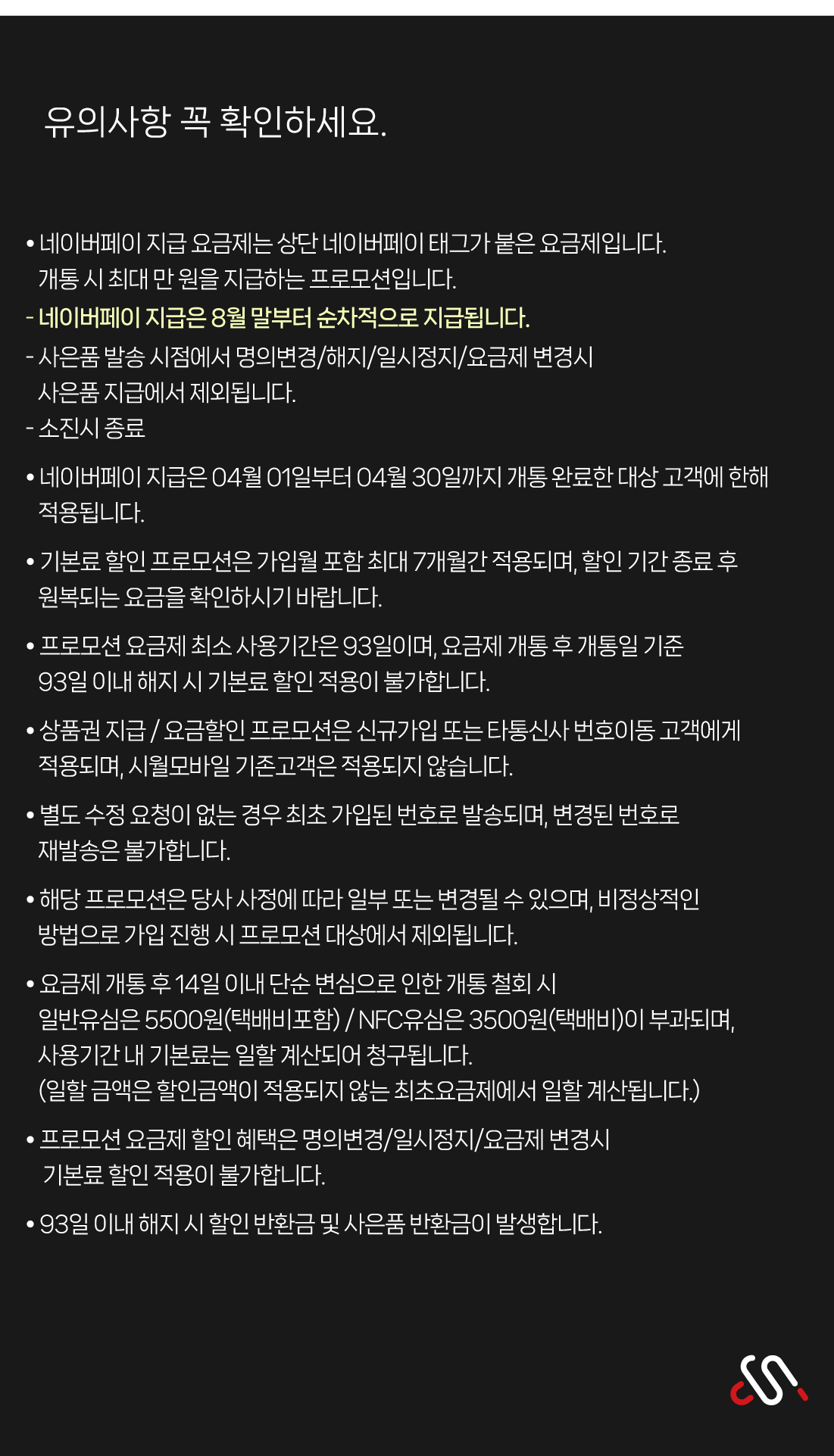 유의사항 꼭 확인하세요.

• 네이버페이 지급 요금제는 상단 네이버페이 태그가 붙은 요금제입니다. 개통 시 최대 만 원을 지급하는 프로모션입니다.
- 네이버페이 지급은 8월 말부터 순차적으로 지급됩니다.
- 사은품 발송 시점에서 명의변경/해지/일시정지/요금제 변경시 사은품 지급에서 제외됩니다.
- 소진시 종료

• 네이버페이 지급은 04월 01일부터 04월 30일까지 개통 완료한 대상 고객에 한해 적용됩니다.

• 기본료 할인 프로모션은 가입월 포함 최대 7개월간 적용되며, 할인 기간 종료 후 원복되는 요금을 확인하시기 바랍니다.

• 프로모션 요금제 최소 사용기간은 93일이며, 요금제 개통 후 개통일 기준 93일 이내 해지 시 기본료 할인 적용이 불가합니다.

• 상품권 지급 / 요금할인 프로모션은 신규가입 또는 타통신사 번호이동 고객에게 적용되며, 시월모바일 기존고객은 적용되지 않습니다.

• 별도 수정 요청이 없는 경우 최초 가입된 번호로 발송되며, 변경된 번호로 재발송은 불가합니다.

• 해당 프로모션은 당사 사정에 따라 일부 또는 변경될 수 있으며, 비정상적인 방법으로 가입 진행 시 프로모션 대상에서 제외됩니다.

• 요금제 개통 후 14일 이내 단순 변심으로 인한 개통 철회 시 일반유심은 5500원(택배비포함) / NFC유심은 3500원(택배비)이 부과되며, 사용기간 내 기본료는 일할 계산되어 청구됩니다.
(일할 금액은 할인금액이 적용되지 않는 최초요금제에서 일할 계산됩니다.)

• 프로모션 요금제 할인 혜택은 명의변경/일시정지/요금제 변경시 기본료 할인 적용이 불가합니다.

• 93일 이내 해지 시 할인 반환금 및 사은품 반환금이 발생합니다.